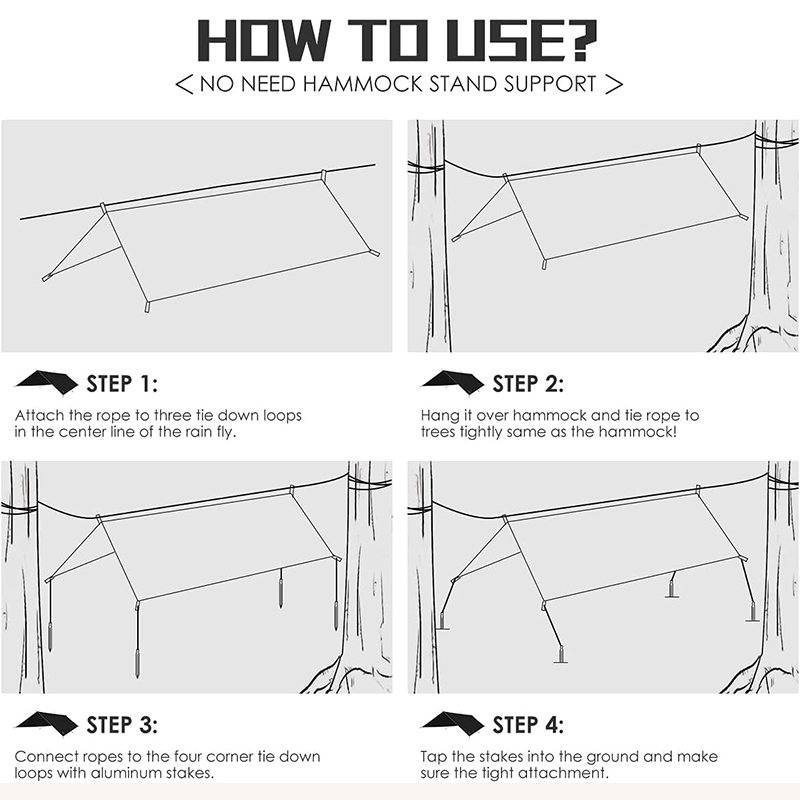 HOW TO USE?

< NO NEED HAMMOCK STAND SUPPORT >

STEP 1:

Attach the rope to three tie down loops in the center line of the rain fly.

STEP 2:

Hang it over hammock and tie rope to trees tightly same as the hammock!

STEP 3:

Connect ropes to the four corner tie down loops with aluminum stakes.

STEP 4:

Tap the stakes into the ground and make sure the tight attachment.